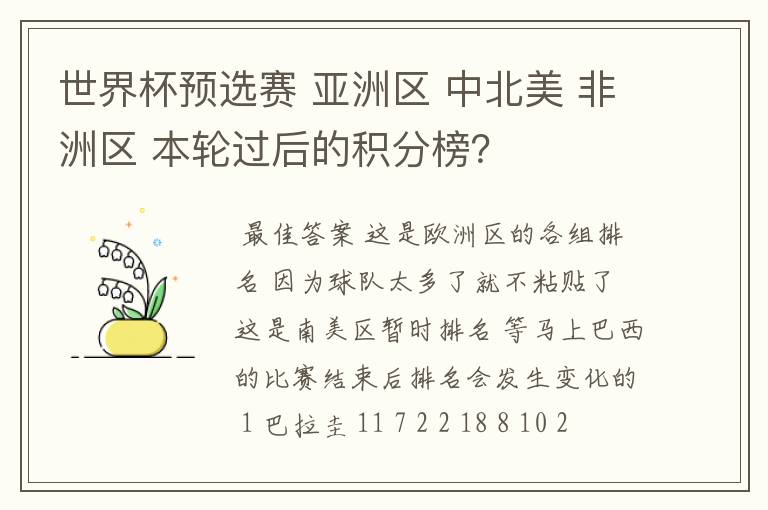 世界杯预选赛 亚洲区 中北美 非洲区 本轮过后的积分榜?

最佳答案 这是欧洲区的各组排名 因为球队太多了就不粘贴了 这是南美区暂时排名 等马上巴西的比赛结束后排名会发生变化的 1 巴拉圭 11 7 2 2 18 8 10 2